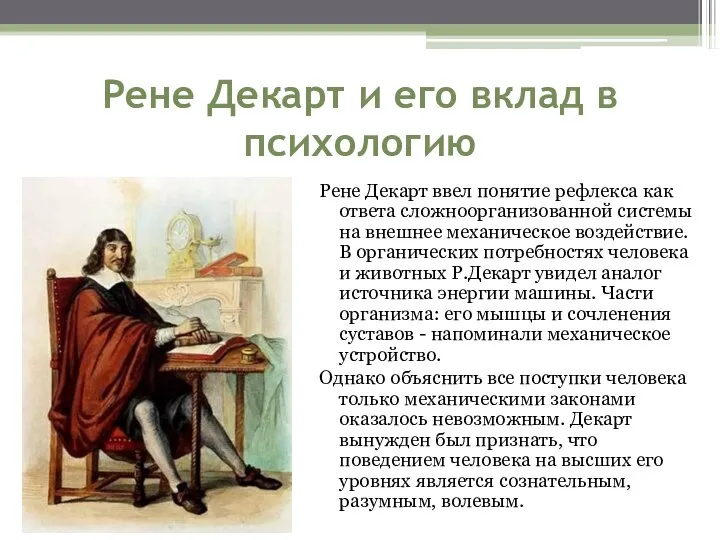 Рене Декарт и его вклад в психологию

Рене Декарт ввел понятие рефлекса как ответа сложноорганизованной системы на внешнее механическое воздействие. В органических потребностях человека и животных Р.Декарт увидел аналог источника энергии машины. Части организма: его мышцы и сочленения суставов - напоминали механическое устройство.

Однако объяснить все поступки человека только механическими законами оказалось невозможным. Декарт вынужден был признать, что поведением человека на высших его уровнях является сознательным, разумным, волевым.